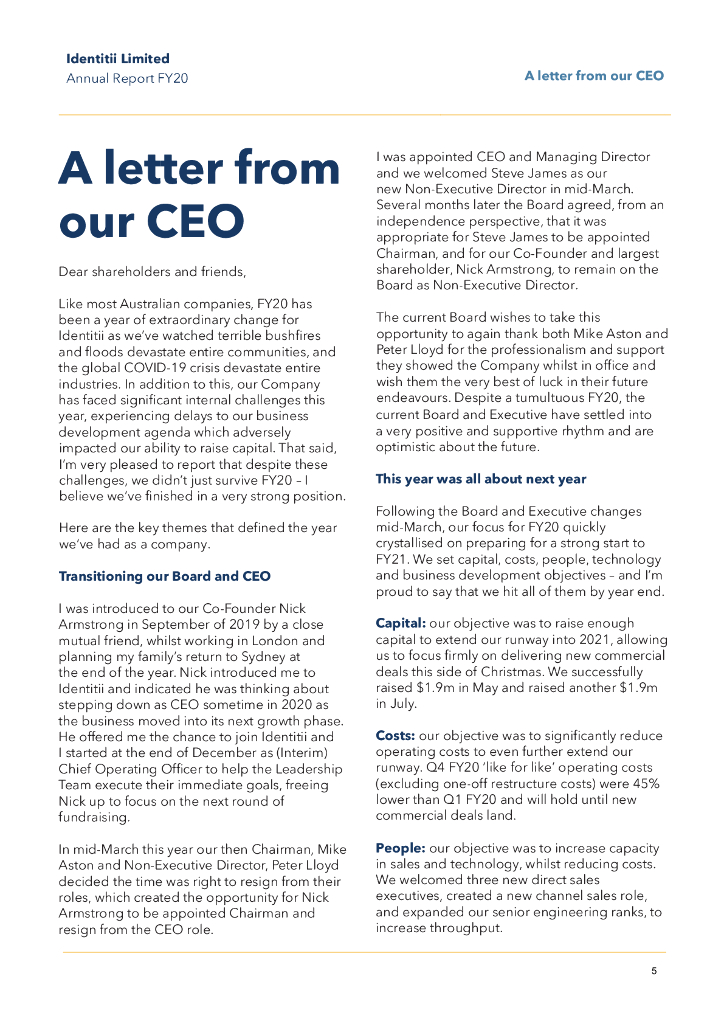 Identitii Limited
Annual Report FY20

A letter from our CEO

A letter from our CEO

Dear shareholders and friends,

Like most Australian companies, FY20 has been a year of extraordinary change for Identitii as we've watched terrible bushfires and floods devastate entire communities, and the global COVID-19 crisis devastate entire industries. In addition to this, our Company has faced significant internal challenges this year, experiencing delays to our business development agenda which adversely impacted our ability to raise capital. That said, I'm very pleased to report that despite these challenges, we didn't just survive FY20 – I believe we've finished in a very strong position.

Here are the key themes that defined the year we've had as a company.

Transitioning our Board and CEO

I was introduced to our Co-Founder Nick Armstrong in September of 2019 by a close mutual friend, whilst working in London and planning my family's return to Sydney at the end of the year. Nick introduced me to Identitii and indicated he was thinking about stepping down as CEO sometime in 2020 as the business moved into its next growth phase. He offered me the chance to join Identitii and I started at the end of December as (Interim) Chief Operating Officer to help the Leadership Team execute their immediate goals, freeing Nick up to focus on the next round of fundraising.

In mid-March this year our then Chairman, Mike Aston and Non-Executive Director, Peter Lloyd decided the time was right to resign from their roles, which created the opportunity for Nick Armstrong to be appointed Chairman and resign from the CEO role.

I was appointed CEO and Managing Director and we welcomed Steve James as our new Non-Executive Director in mid-March. Several months later the Board agreed, from an independence perspective, that it was appropriate for Steve James to be appointed Chairman, and for our Co-Founder and largest shareholder, Nick Armstrong, to remain on the Board as Non-Executive Director.

The current Board wishes to take this opportunity to again thank both Mike Aston and Peter Lloyd for the professionalism and support they showed the Company whilst in office and wish them the very best of luck in their future endeavours. Despite a tumultuous FY20, the current Board and Executive have settled into a very positive and supportive rhythm and are optimistic about the future.

This year was all about next year

Following the Board and Executive changes mid-March, our focus for FY20 quickly crystallised on preparing for a strong start to FY21. We set capital, costs, people, technology and business development objectives – and I'm proud to say that we hit all of them by year end.

Capital: our objective was to raise enough capital to extend our runway into 2021, allowing us to focus firmly on delivering new commercial deals this side of Christmas. We successfully raised $1.9m in May and raised another $1.9m in July.

Costs: our objective was to significantly reduce operating costs to even further extend our runway. Q4 FY20 'like for like' operating costs (excluding one-off restructure costs) were 45% lower than Q1 FY20 and will hold until new commercial deals land.

People: our objective was to increase capacity in sales and technology, whilst reducing costs. We welcomed three new direct sales executives, created a new channel sales role, and expanded our senior engineering ranks, to increase throughput.

5